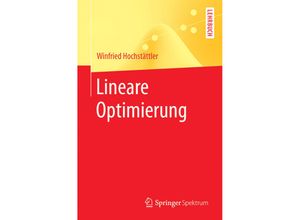 LEHRBUCH

Winfried Hochstättler

Lineare Optimierung

Springer Spektrum